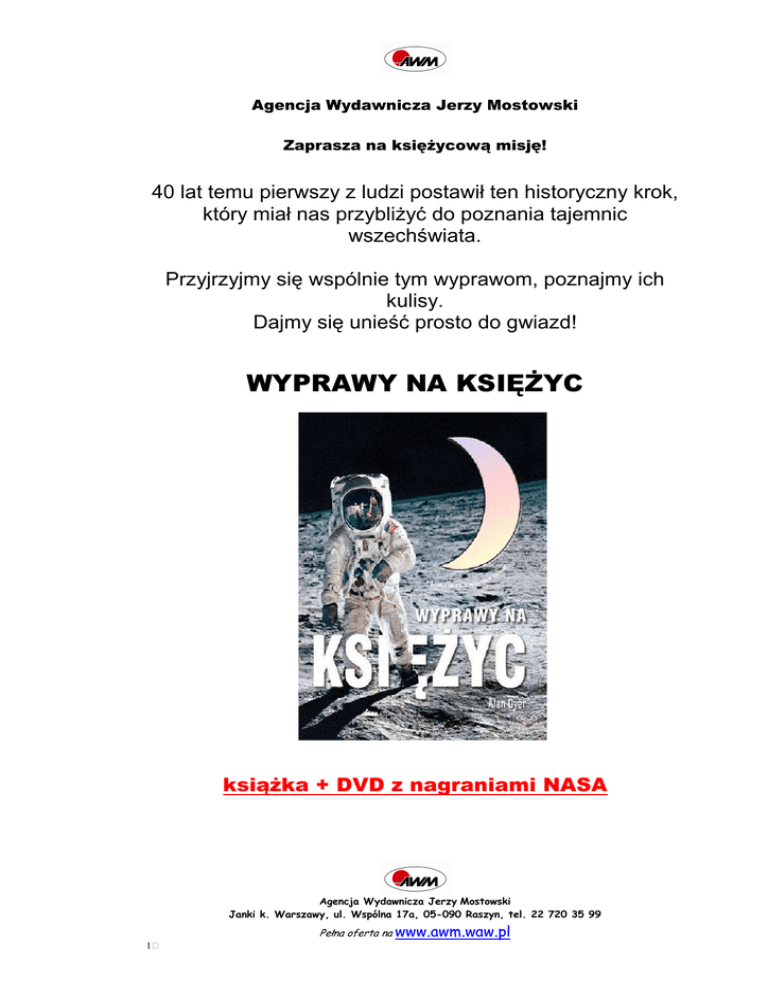 AWM

Agencja Wydawnicza Jerzy Mostowski

Zaprasza na księżycową misję!

40 lat temu pierwszy z ludzi postawił ten historyczny krok, który miał nas przybliżyć do poznania tajemnic wszechświata.

Przyjrzyjmy się wspólnie tym wyprawom, poznajmy ich kulisy.
Dajmy się unieść prosto do gwiazd!

WYPRAWY NA KSIĘŻYC

WYPRAWY NA KSIĘŻYC

Alan Dyer

książka + DVD z nagraniami NASA

AWM

Agencja Wydawnicza Jerzy Mostowski
Janki k. Warszawy, ul. Wspólna 17a, 05-090 Raszyn, tel. 22 720 35 99

Pełna oferta na www.awm.waw.pl

1